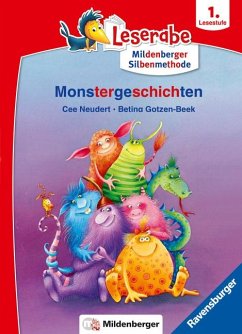 1. Lesestufe

Leserabe

Mildenberger Silbenmethode

Monstergeschichten

Cee Neudert · Betina Gotzen-Beek

Mildenberger

Ravensburger